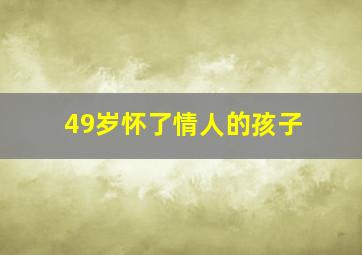 49岁怀了情人的孩子